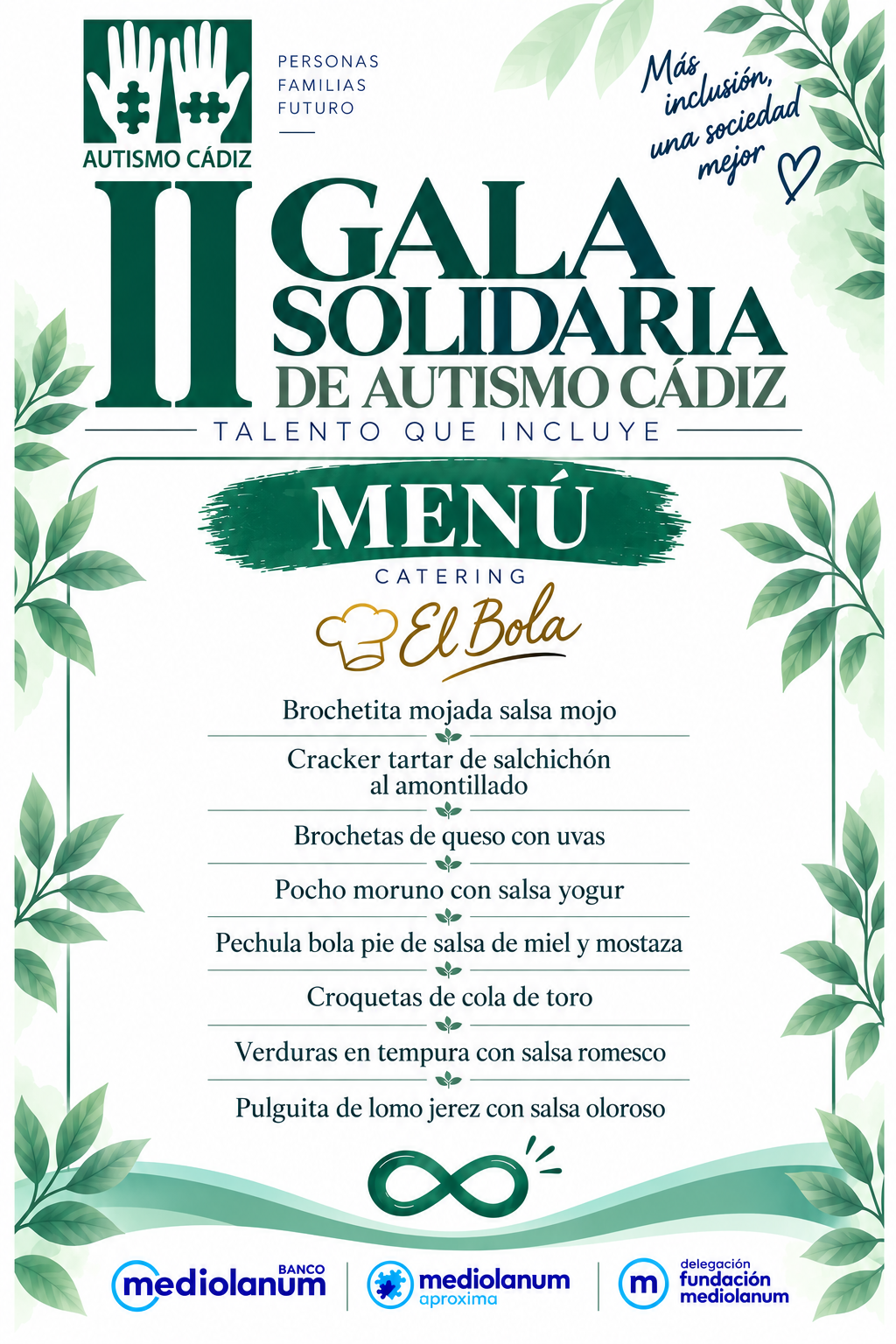 AUTISMO CÁDIZ

PERSONAS
FAMILIAS
FUTURO

Más inclusión, una sociedad mejor

II GALA SOLIDARIA DE AUTISMO CÁDIZ

TALENTO QUE INCLUYE

MENÚ

CATERING

El Bola

Brochetita mojada salsa mojo

Cracker tartar de salchichón al amontillado

Brochetas de queso con uvas

Pocho moruno con salsa yogur

Pechula bola pie de salsa de miel y mostaza

Croquetas de cola de toro

Verduras en tempura con salsa romesco

Pulguita de lomo jerez con salsa oloroso

BANCO mediolanum

mediolanum aproxima

delegación fundación mediolanum